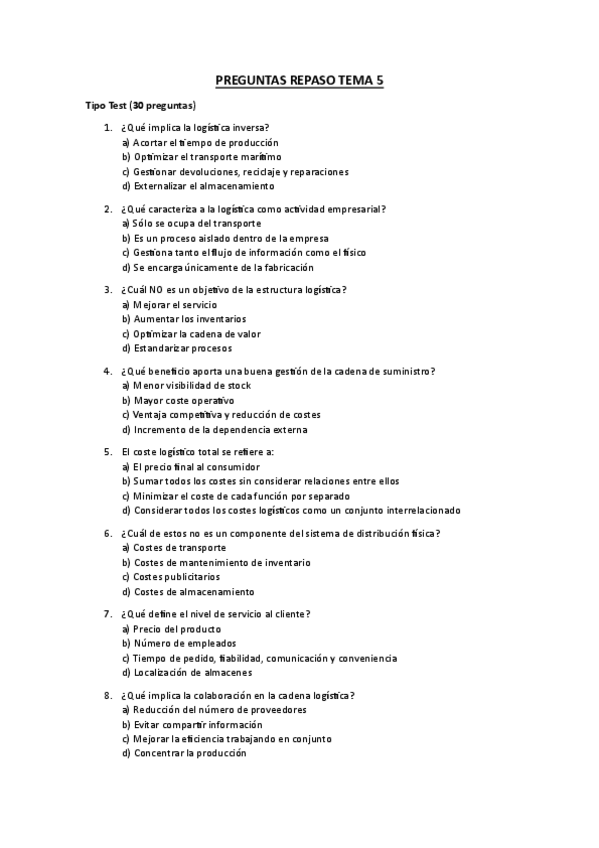 PREGUNTAS REPASO TEMA 5

Tipo Test (30 preguntas)

1. ¿Qué implica la logística inversa?
a) Acortar el tiempo de producción
b) Optimizar el transporte marítimo
c) Gestionar devoluciones, reciclaje y reparaciones
d) Externalizar el almacenamiento

2. ¿Qué caracteriza a la logística como actividad empresarial?
a) Sólo se ocupa del transporte
b) Es un proceso aislado dentro de la empresa
c) Gestiona tanto el flujo de información como el físico
d) Se encarga únicamente de la fabricación

3. ¿Cuál NO es un objetivo de la estructura logística?
a) Mejorar el servicio
b) Aumentar los inventarios
c) Optimizar la cadena de valor
d) Estandarizar procesos

4. ¿Qué beneficio aporta una buena gestión de la cadena de suministro?
a) Menor visibilidad de stock
b) Mayor coste operativo
c) Ventaja competitiva y reducción de costes
d) Incremento de la dependencia externa

5. El coste logístico total se refiere a:
a) El precio final al consumidor
b) Sumar todos los costes sin considerar relaciones entre ellos
c) Minimizar el coste de cada función por separado
d) Considerar todos los costes logísticos como un conjunto interrelacionado

6. ¿Cuál de estos no es un componente del sistema de distribución física?
a) Costes de transporte
b) Costes de mantenimiento de inventario
c) Costes publicitarios
d) Costes de almacenamiento

7. ¿Qué define el nivel de servicio al cliente?
a) Precio del producto
b) Número de empleados
c) Tiempo de pedido, fiabilidad, comunicación y conveniencia
d) Localización de almacenes

8. ¿Qué implica la colaboración en la cadena logística?
a) Reducción del número de proveedores
b) Evitar compartir información
c) Mejorar la eficiencia trabajando en conjunto
d) Concentrar la producción